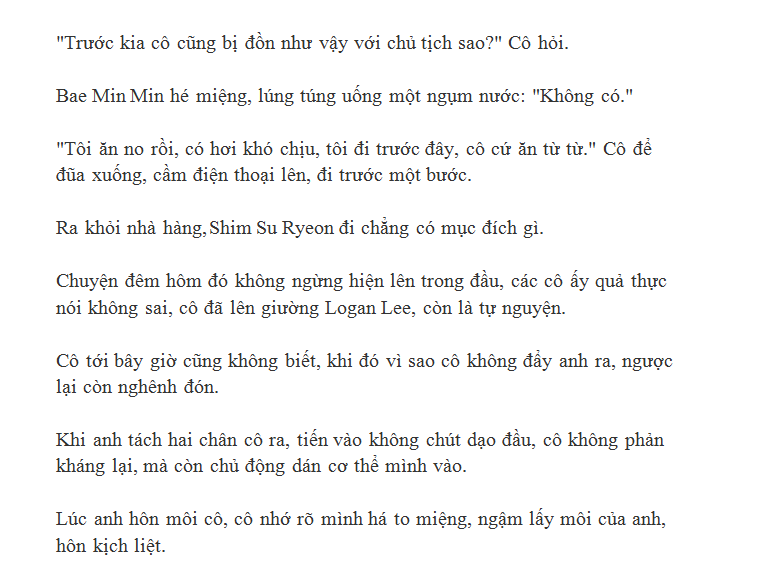 "Trước kia cô cũng bị đồn như vậy với chủ tịch sao?" Cô hỏi.

Bae Min Min hé miệng, lúng túng uống một ngụm nước: "Không có."

"Tôi ăn no rồi, có hơi khó chịu, tôi đi trước đây, cô cứ ăn từ từ." Cô để đũa xuống, cầm điện thoại lên, đi trước một bước.

Ra khỏi nhà hàng, Shim Su Ryeon đi chẳng có mục đích gì.

Chuyện đêm hôm đó không ngừng hiện lên trong đầu, các cô ấy quả thực nói không sai, cô đã lên giường Logan Lee, còn là tự nguyện.

Cô tới bây giờ cũng không biết, khi đó vì sao cô không đẩy anh ra, ngược lại còn nghênh đón.

Khi anh tách hai chân cô ra, tiến vào không chút dạo đầu, cô không phản kháng lại, mà còn chủ động dán cơ thể mình vào.

Lúc anh hôn môi cô, cô nhớ rõ mình há to miệng, ngậm lấy môi của anh, hôn kịch liệt.